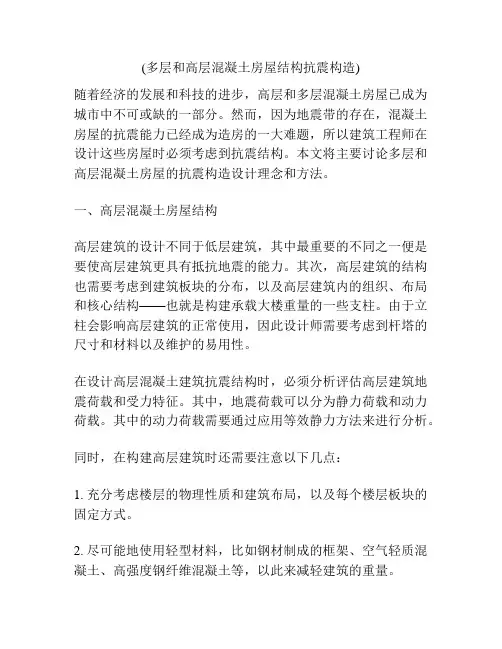 (多层和高层混凝土房屋结构抗震构造)

随着经济的发展和科技的进步，高层和多层混凝土房屋已成为城市中不可或缺的一部分。然而，因为地震带的存在，混凝土房屋的抗震能力已经成为造房的一大难题，所以建筑工程师在设计这些房屋时必须考虑到抗震结构。本文将主要讨论多层和高层混凝土房屋的抗震构造设计理念和方法。

一、高层混凝土房屋结构

高层建筑的设计不同于低层建筑，其中最重要的不同之一便是要使高层建筑更具有抵抗地震的能力。其次，高层建筑的结构也需要考虑到建筑板块的分布，以及高层建筑内的组织、布局和核心结构——也就是构建承载大楼重量的一些支柱。由于立柱会影响高层建筑的正常使用，因此设计师需要考虑到杆塔的尺寸和材料以及维护的易用性。

在设计高层混凝土建筑抗震结构时，必须分析评估高层建筑地震荷载和受力特征。其中，地震荷载可以分为静力荷载和动力荷载。其中的动力荷载需要通过应用等效静力方法来进行分析。

同时，在构建高层建筑时还需要注意以下几点：

1. 充分考虑楼层的物理性质和建筑布局，以及每个楼层板块的固定方式。

2. 尽可能地使用轻型材料，比如钢材制成的框架、空气轻质混凝土、高强度钢纤维混凝土等，以此来减轻建筑的重量。